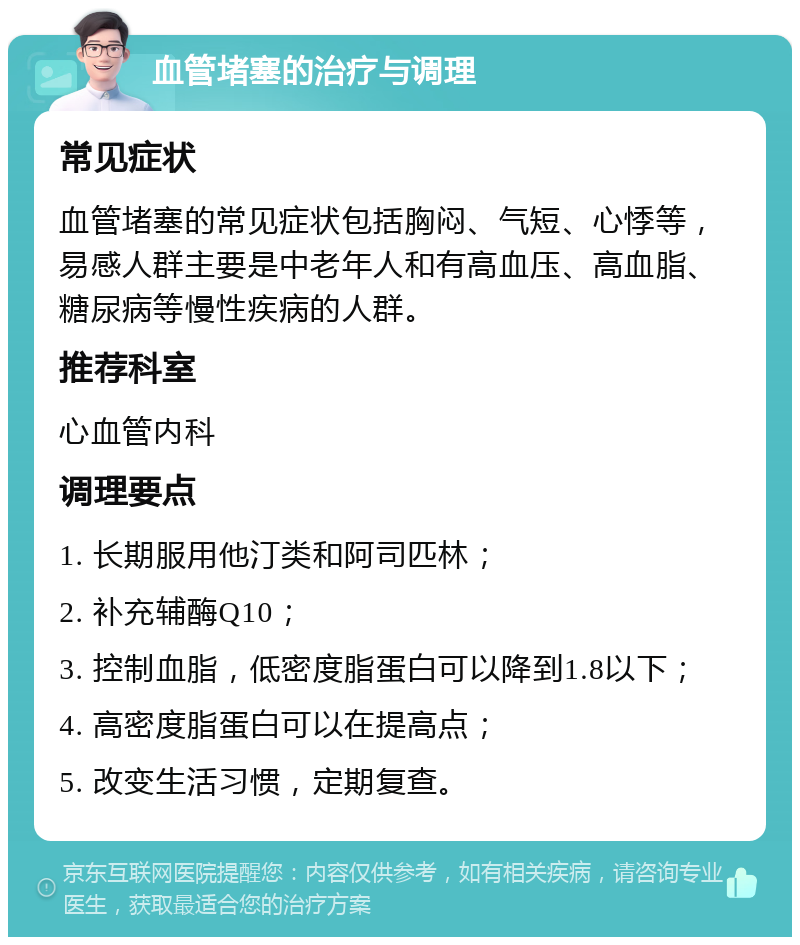 血管堵塞的治疗与调理

常见症状

血管堵塞的常见症状包括胸闷、气短、心悸等，易感人群主要是中老年人和有高血压、高血脂、糖尿病等慢性疾病的人群。

推荐科室

心血管内科

调理要点

1. 长期服用他汀类和阿司匹林；

2. 补充辅酶Q10；

3. 控制血脂，低密度脂蛋白可以降到1.8以下；

4. 高密度脂蛋白可以在提高点；

5. 改变生活习惯，定期复查。

京东互联网医院提醒您：内容仅供参考，如有相关疾病，请咨询专业医生，获取最适合您的治疗方案